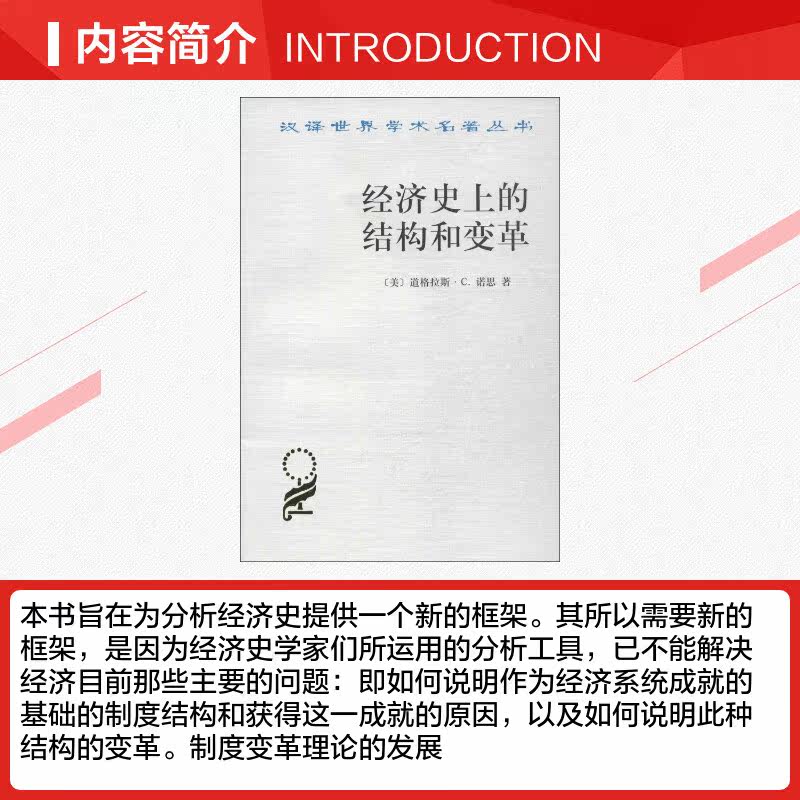 内容简介 INTRODUCTION

汉译世界学术名著丛书

经济史上的
结构和变革

〔美〕道格拉斯·C.诺思 著

本书旨在为分析经济史提供一个新的框架。其所以需要新的框架，是因为经济史学家们所运用的分析工具，已不能解决经济目前那些主要的问题：即如何说明作为经济系统成就的基础的制度结构和获得这一成就的原因，以及如何说明此种结构的变革。制度变革理论的发展